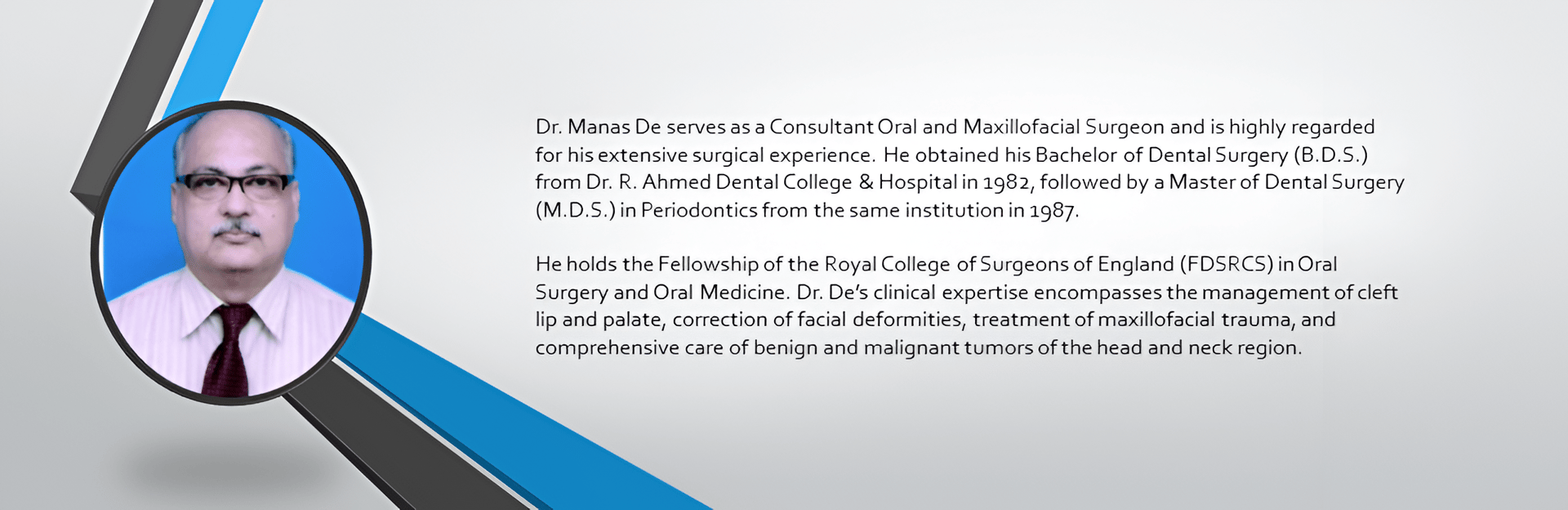 Dr. Manas De serves as a Consultant Oral and Maxillofacial Surgeon and is highly regarded for his extensive surgical experience. He obtained his Bachelor of Dental Surgery (B.D.S.) from Dr. R. Ahmed Dental College & Hospital in 1982, followed by a Master of Dental Surgery (M.D.S.) in Periodontics from the same institution in 1987.

He holds the Fellowship of the Royal College of Surgeons of England (FDSRCS) in Oral Surgery and Oral Medicine. Dr. De's clinical expertise encompasses the management of cleft lip and palate, correction of facial deformities, treatment of maxillofacial trauma, and comprehensive care of benign and malignant tumors of the head and neck region.